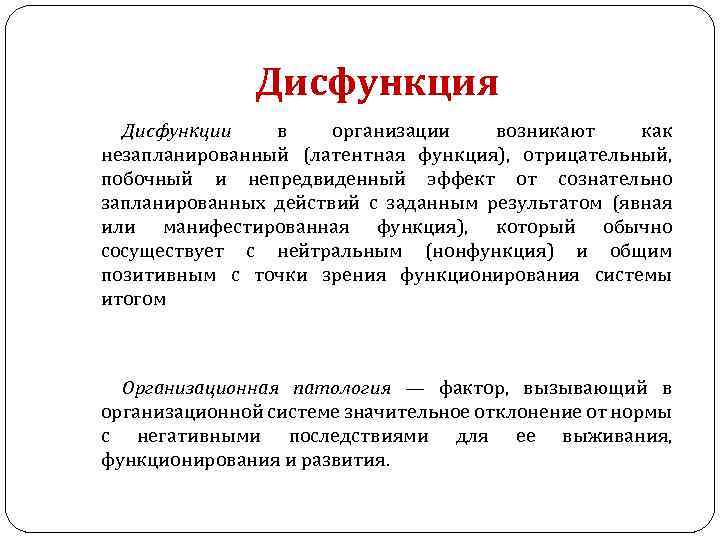 Дисфункция

Дисфункции в организации возникают как незапланированный (латентная функция), отрицательный, побочный и непредвиденный эффект от сознательно запланированных действий с заданным результатом (явная или манифестированная функция), который обычно сосуществует с нейтральным (нонфункция) и общим позитивным с точки зрения функционирования системы итогом

Организационная патология — фактор, вызывающий в организационной системе значительное отклонение от нормы с негативными последствиями для ее выживания, функционирования и развития.